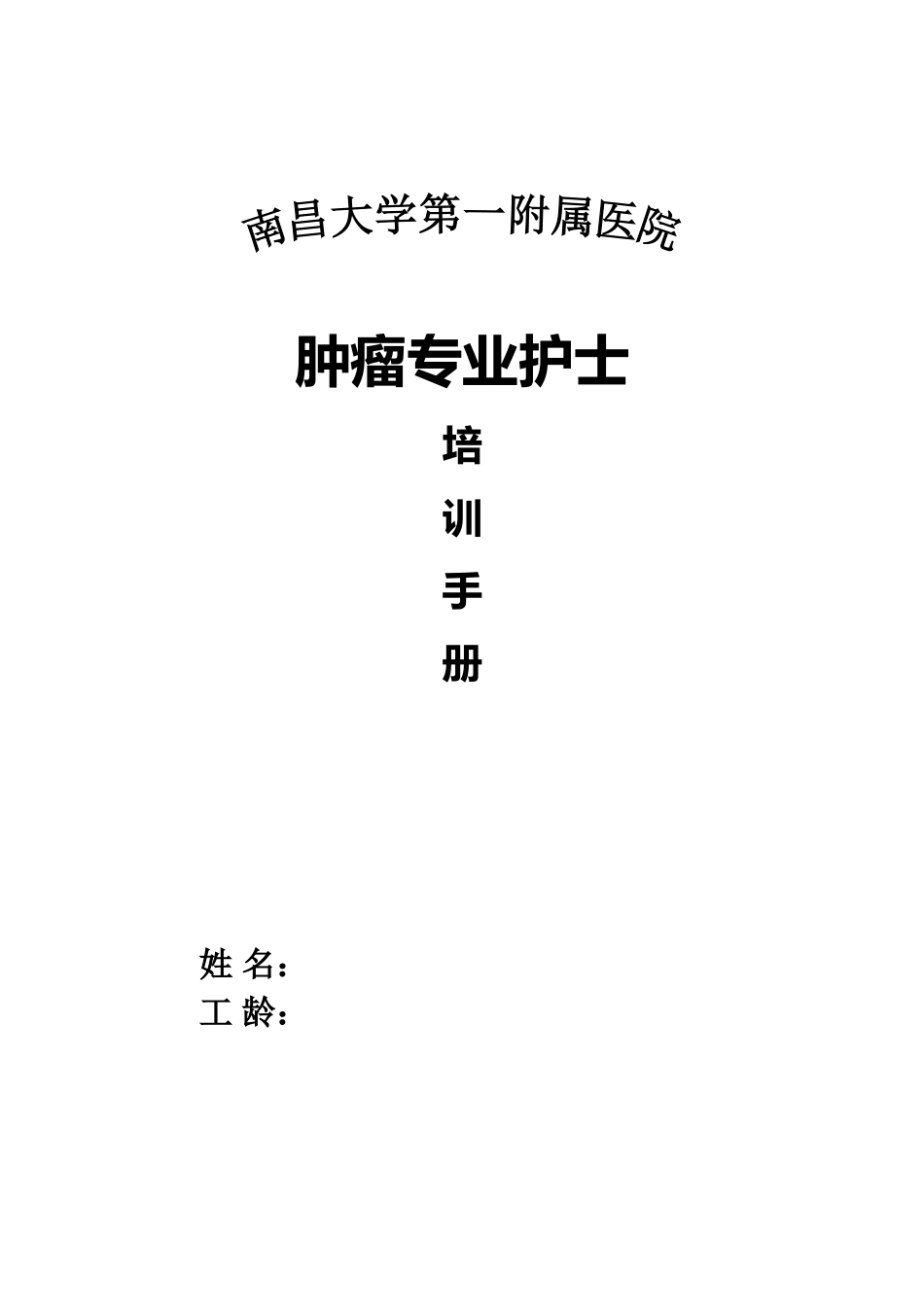 南昌大学第一附属医院

肿瘤专业护士

培

训

手

册

姓 名：
工 龄：